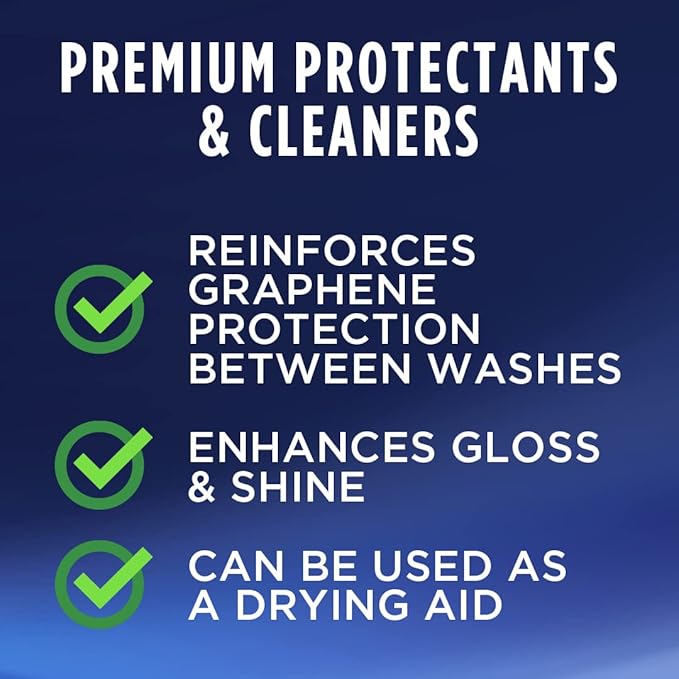 PREMIUM PROTECTANTS & CLEANERS

REINFORCES GRAPHENE PROTECTION BETWEEN WASHES

ENHANCES GLOSS & SHINE

CAN BE USED AS A DRYING AID